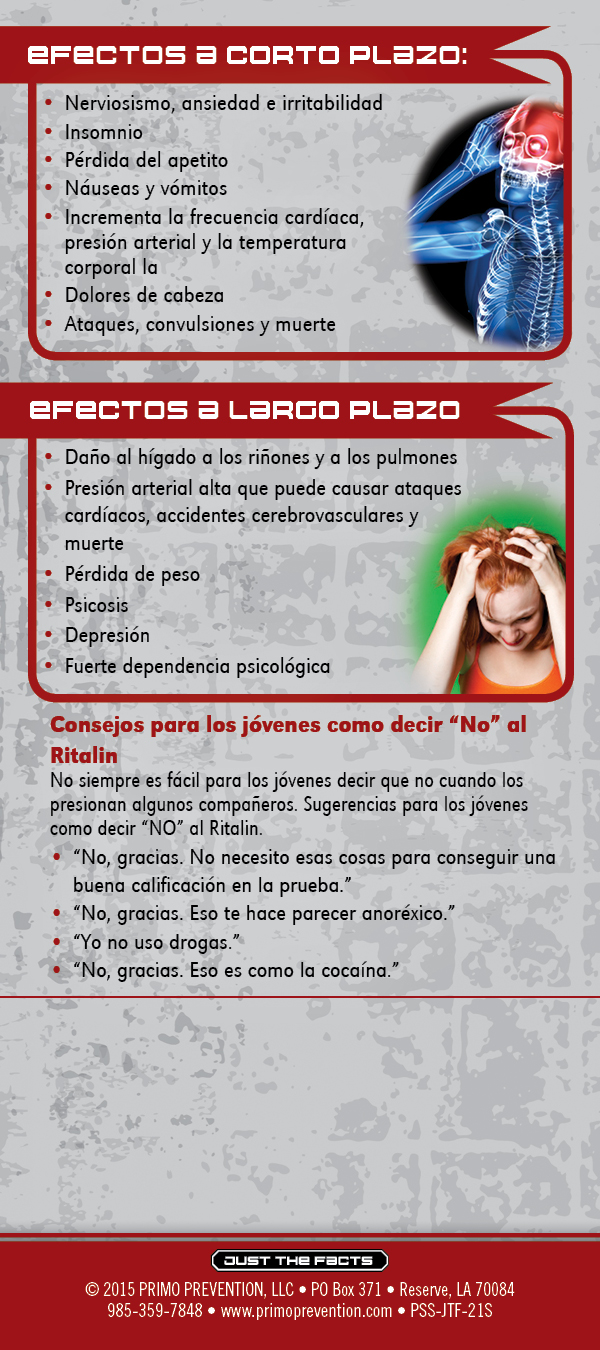 EFECTOS A CORTO PLAZO:

• Nerviosismo, ansiedad e irritabilidad
• Insomnio
• Pérdida del apetito
• Náuseas y vómitos
• Incrementa la frecuencia cardíaca, presión arterial y la temperatura corporal la
• Dolores de cabeza
• Ataques, convulsiones y muerte

EFECTOS A LARGO PLAZO

• Daño al hígado a los riñones y a los pulmones
• Presión arterial alta que puede causar ataques cardíacos, accidentes cerebrovasculares y muerte
• Pérdida de peso
• Psicosis
• Depresión
• Fuerte dependencia psicológica

Consejos para los jóvenes como decir "No" al Ritalin

No siempre es fácil para los jóvenes decir que no cuando los presionan algunos compañeros. Sugerencias para los jóvenes como decir "NO" al Ritalin.

• "No, gracias. No necesito esas cosas para conseguir una buena calificación en la prueba."
• "No, gracias. Eso te hace parecer anoréxico."
• "Yo no uso drogas."
• "No, gracias. Eso es como la cocaína."

JUST THE FACTS

© 2015 PRIMO PREVENTION, LLC • PO Box 371 • Reserve, LA 70084
985-359-7848 • www.primoprevention.com • PSS-JTF-21S